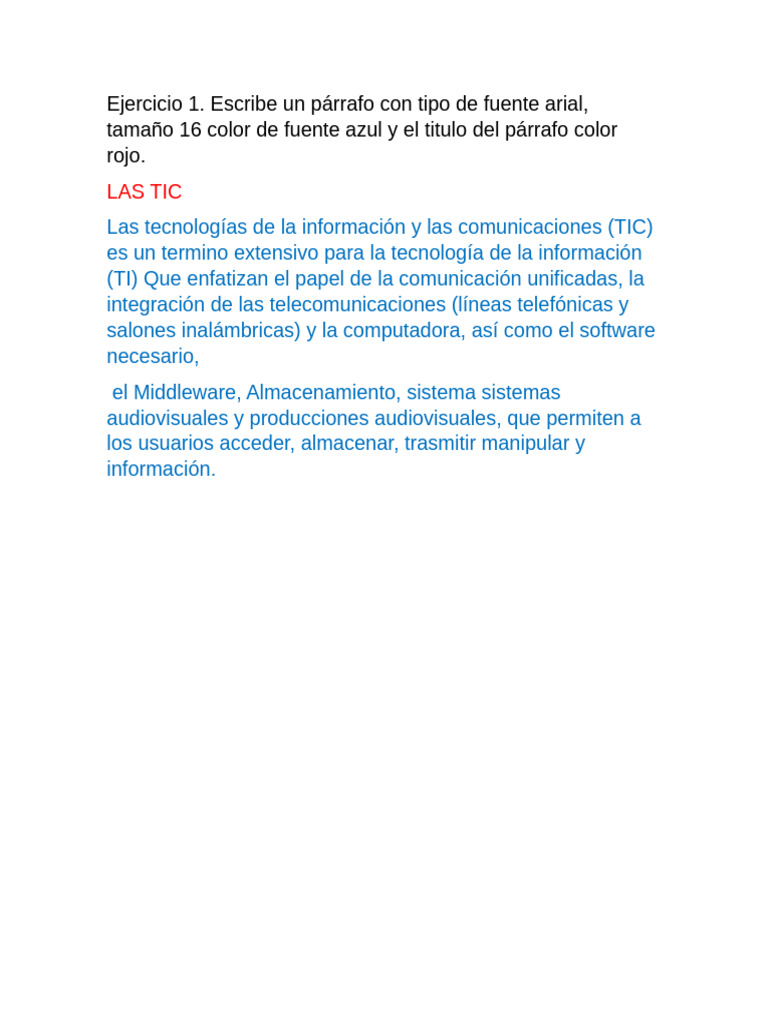 Ejercicio 1. Escribe un párrafo con tipo de fuente arial, tamaño 16 color de fuente azul y el titulo del párrafo color rojo.

LAS TIC

Las tecnologías de la información y las comunicaciones (TIC) es un termino extensivo para la tecnología de la información (TI) Que enfatizan el papel de la comunicación unificadas, la integración de las telecomunicaciones (líneas telefónicas y salones inalámbricas) y la computadora, así como el software necesario,

el Middleware, Almacenamiento, sistema sistemas audiovisuales y producciones audiovisuales, que permiten a los usuarios acceder, almacenar, trasmitir manipular y información.